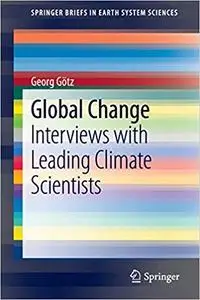 SPRINGER BRIEFS IN EARTH SYSTEM SCIENCES

Georg Götz

Global Change
Interviews with Leading Climate Scientists

Springer